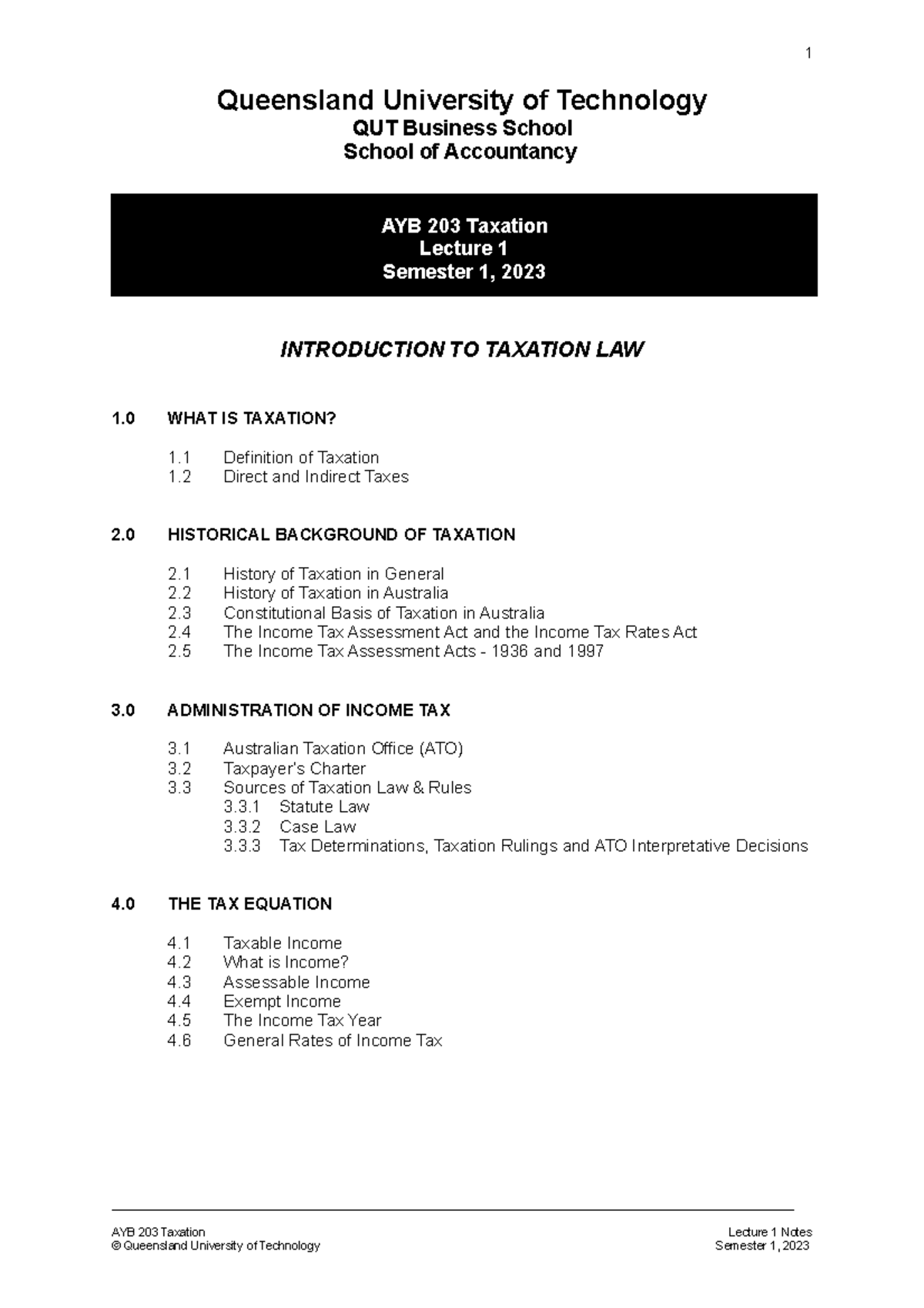 1

Queensland University of Technology
QUT Business School
School of Accountancy

AYB 203 Taxation
Lecture 1
Semester 1, 2023

INTRODUCTION TO TAXATION LAW

1.0 WHAT IS TAXATION?

1.1 Definition of Taxation
1.2 Direct and Indirect Taxes

2.0 HISTORICAL BACKGROUND OF TAXATION

2.1 History of Taxation in General
2.2 History of Taxation in Australia
2.3 Constitutional Basis of Taxation in Australia
2.4 The Income Tax Assessment Act and the Income Tax Rates Act
2.5 The Income Tax Assessment Acts - 1936 and 1997

3.0 ADMINISTRATION OF INCOME TAX

3.1 Australian Taxation Office (ATO)
3.2 Taxpayer's Charter
3.3 Sources of Taxation Law & Rules
3.3.1 Statute Law
3.3.2 Case Law
3.3.3 Tax Determinations, Taxation Rulings and ATO Interpretative Decisions

4.0 THE TAX EQUATION

4.1 Taxable Income
4.2 What is Income?
4.3 Assessable Income
4.4 Exempt Income
4.5 The Income Tax Year
4.6 General Rates of Income Tax

AYB 203 Taxation
© Queensland University of Technology

Lecture 1 Notes
Semester 1, 2023